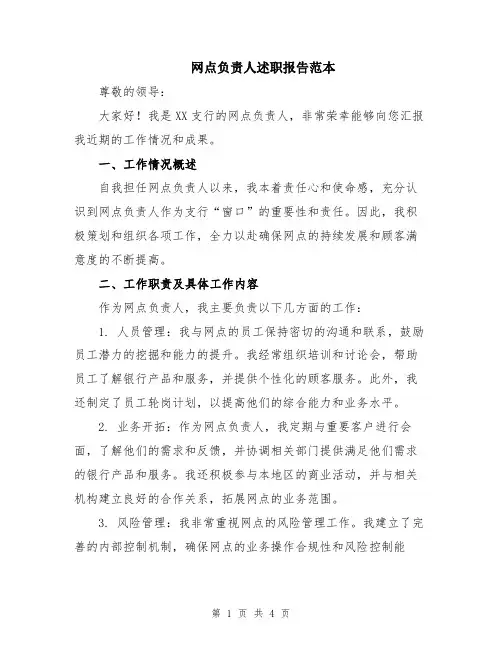 网点负责人述职报告范本

尊敬的领导：

大家好！我是XX支行的网点负责人，非常荣幸能够向您汇报我近期的工作情况和成果。

一、工作情况概述

自我担任网点负责人以来，我本着责任心和使命感，充分认识到网点负责人作为支行“窗口”的重要性和责任。因此，我积极策划和组织各项工作，全力以赴确保网点的持续发展和顾客满意度的不断提高。

二、工作职责及具体工作内容

作为网点负责人，我主要负责以下几方面的工作：

1. 人员管理：我与网点的员工保持密切的沟通和联系，鼓励员工潜力的挖掘和能力的提升。我经常组织培训和讨论会，帮助员工了解银行产品和服务，并提供个性化的顾客服务。此外，我还制定了员工轮岗计划，以提高他们的综合能力和业务水平。

2. 业务开拓：作为网点负责人，我定期与重要客户进行会面，了解他们的需求和反馈，并协调相关部门提供满足他们需求的银行产品和服务。我还积极参与本地区的商业活动，并与相关机构建立良好的合作关系，拓展网点的业务范围。

3. 风险管理：我非常重视网点的风险管理工作。我建立了完善的内部控制机制，确保网点的业务操作合规性和风险控制能

第 1 页 共 4 页